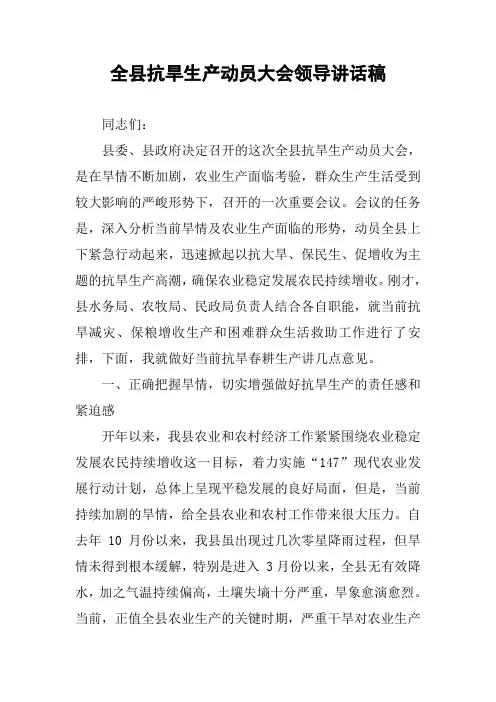 全县抗旱生产动员大会领导讲话稿

同志们：

县委、县政府决定召开的这次全县抗旱生产动员大会，是在旱情不断加剧，农业生产面临考验，群众生产生活受到较大影响的严峻形势下，召开的一次重要会议。会议的任务是，深入分析当前旱情及农业生产面临的形势，动员全县上下紧急行动起来，迅速掀起以抗大旱、保民生、促增收为主题的抗旱生产高潮，确保农业稳定发展农民持续增收。刚才，县水务局、农牧局、民政局负责人结合各自职能，就当前抗旱减灾、保粮增收生产和困难群众生活救助工作进行了安排，下面，我就做好当前抗旱春耕生产讲几点意见。

一、正确把握旱情，切实增强做好抗旱生产的责任感和紧迫感

开年以来，我县农业和农村经济工作紧紧围绕农业稳定发展农民持续增收这一目标，着力实施“147”现代农业发展行动计划，总体上呈现平稳发展的良好局面，但是，当前持续加剧的旱情，给全县农业和农村工作带来很大压力。自去年 10 月份以来，我县虽出现过几次零星降雨过程，但旱情未得到根本缓解，特别是进入 3 月份以来，全县无有效降水，加之气温持续偏高，土壤失墒十分严重，旱象愈演愈烈。当前，正值全县农业生产的关键时期，严重干旱对农业生产